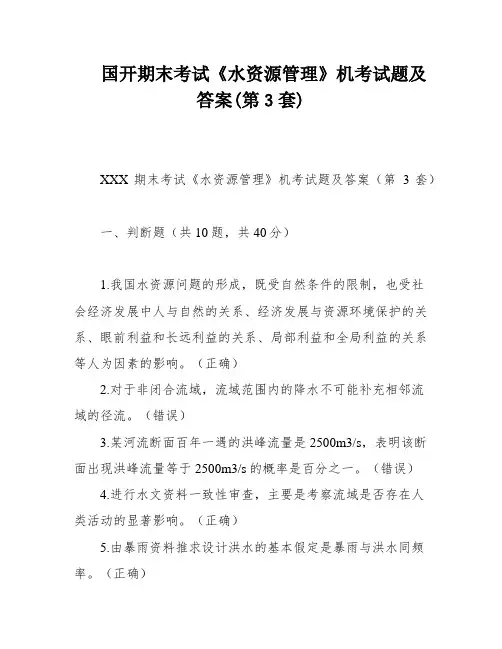 国开期末考试《水资源管理》机考试题及答案(第 3 套)

XXX 期末考试《水资源管理》机考试题及答案（第 3 套）

一、判断题（共 10 题，共 40 分）

1.我国水资源问题的形成，既受自然条件的限制，也受社会经济发展中人与自然的关系、经济发展与资源环境保护的关系、眼前利益和长远利益的关系、局部利益和全局利益的关系等人为因素的影响。（正确）

2.对于非闭合流域，流域范围内的降水不可能补充相邻流域的径流。（错误）

3.某河流断面百年一遇的洪峰流量是 2500m3/s，表明该断面出现洪峰流量等于 2500m3/s 的概率是百分之一。（错误）

4.进行水文资料一致性审查，主要是考察流域是否存在人类活动的显著影响。（正确）

5.由暴雨资料推求设计洪水的基本假定是暴雨与洪水同频率。（正确）